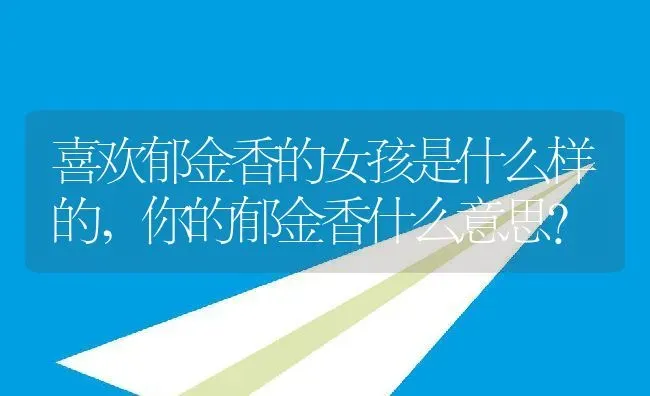 喜欢郁金香的女孩是什么样的，你的郁金香什么意思?